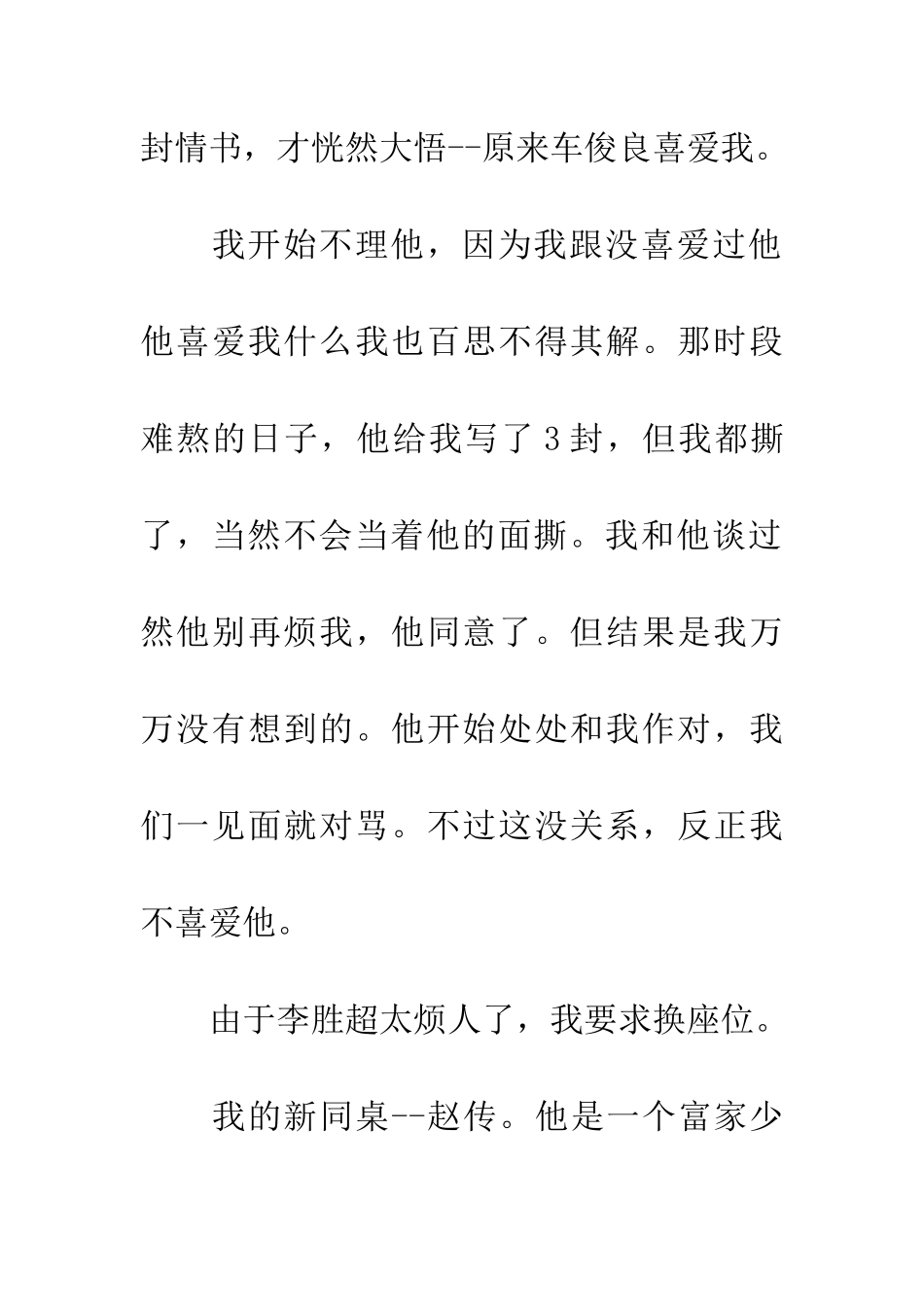 封情书，才恍然大悟--原来车俊良喜爱我。

我开始不理他，因为我跟没喜爱过他他喜爱我什么我也百思不得其解。那时段难熬的日子，他给我写了3封，但我都撕了，当然不会当着他的面撕。我和他谈过然他别再烦我，他同意了。但结果是我万万没有想到的。他开始处处和我作对，我们一见面就对骂。不过这没关系，反正我不喜爱他。

由于李胜超太烦人了，我要求换座位。

我的新同桌--赵传。他是一个富家少